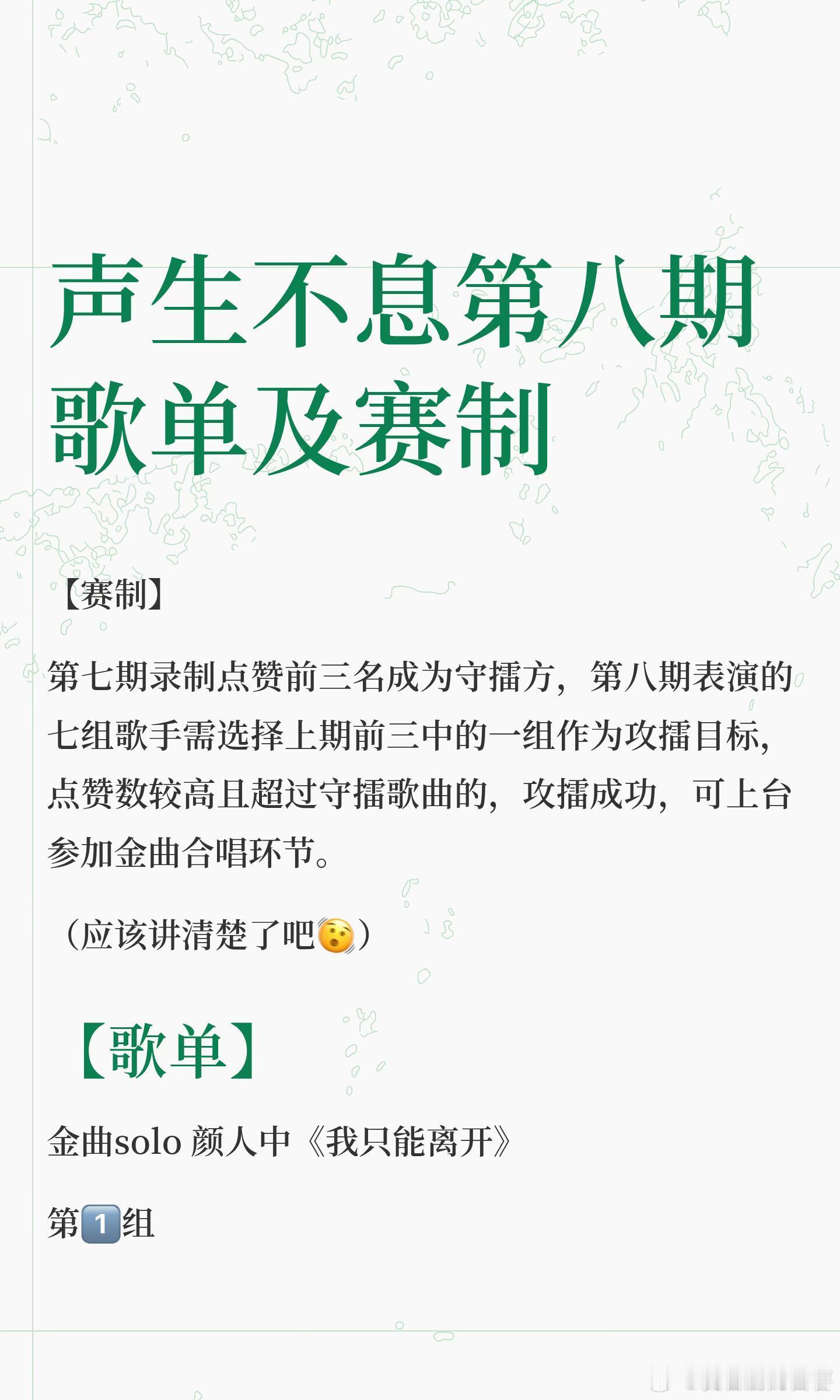 声生不息第八期歌单及赛制

【赛制】

第七期录制点赞前三名成为守擂方，第八期表演的七组歌手需选择上期前三中的一组作为攻擂目标，点赞数较高且超过守擂歌曲的，攻擂成功，可上台参加金曲合唱环节。

（应该讲清楚了吧😯）

【歌单】

金曲solo 颜人中《我只能离开》

第1️⃣组